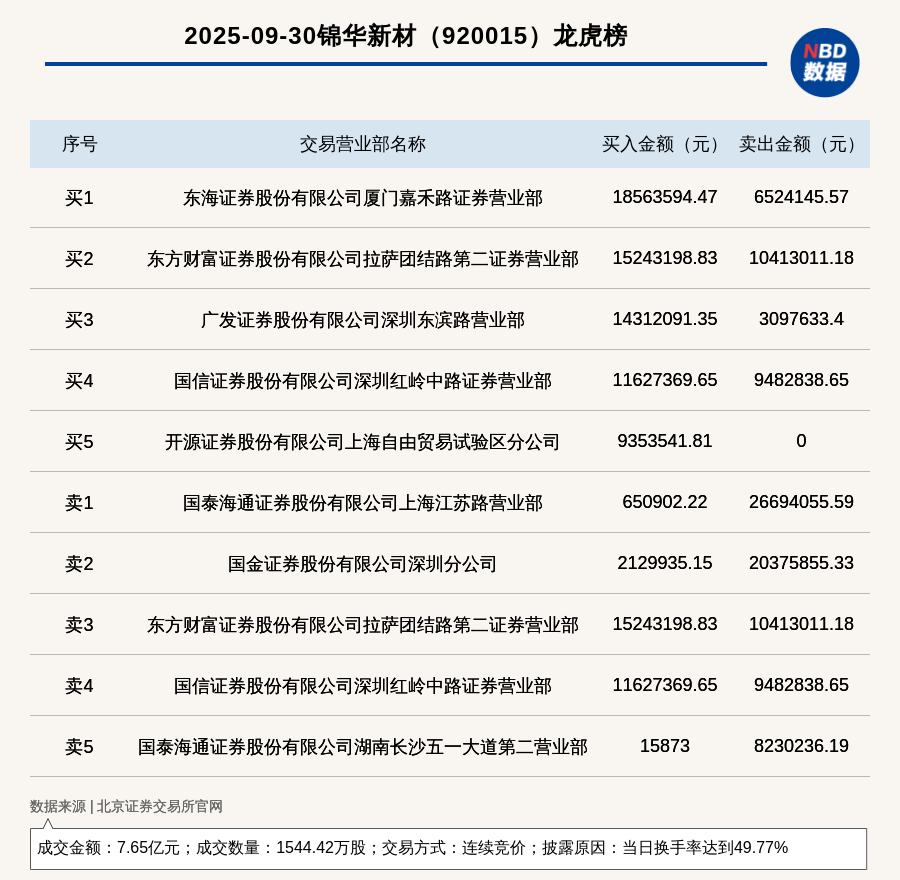 2025-09-30锦华新材（920015）龙虎榜

NBD
数据

| 序号 | 交易营业部名称 | 买入金额（元） | 卖出金额（元） |
|---|---|---|---|
| 买1 | 东海证券股份有限公司厦门嘉禾路证券营业部 | 18563594.47 | 6524145.57 |
| 买2 | 东方财富证券股份有限公司拉萨团结路第二证券营业部 | 15243198.83 | 10413011.18 |
| 买3 | 广发证券股份有限公司深圳东滨路营业部 | 14312091.35 | 3097633.4 |
| 买4 | 国信证券股份有限公司深圳红岭中路证券营业部 | 11627369.65 | 9482838.65 |
| 买5 | 开源证券股份有限公司上海自由贸易试验区分公司 | 9353541.81 | 0 |
| 卖1 | 国泰海通证券股份有限公司上海江苏路营业部 | 650902.22 | 26694055.59 |
| 卖2 | 国金证券股份有限公司深圳分公司 | 2129935.15 | 20375855.33 |
| 卖3 | 东方财富证券股份有限公司拉萨团结路第二证券营业部 | 15243198.83 | 10413011.18 |
| 卖4 | 国信证券股份有限公司深圳红岭中路证券营业部 | 11627369.65 | 9482838.65 |
| 卖5 | 国泰海通证券股份有限公司湖南长沙五一大道第二营业部 | 15873 | 8230236.19 |

数据来源 | 北京证券交易所官网

成交金额：7.65亿元；成交数量：1544.42万股；交易方式：连续竞价；披露原因：当日换手率达到49.77%